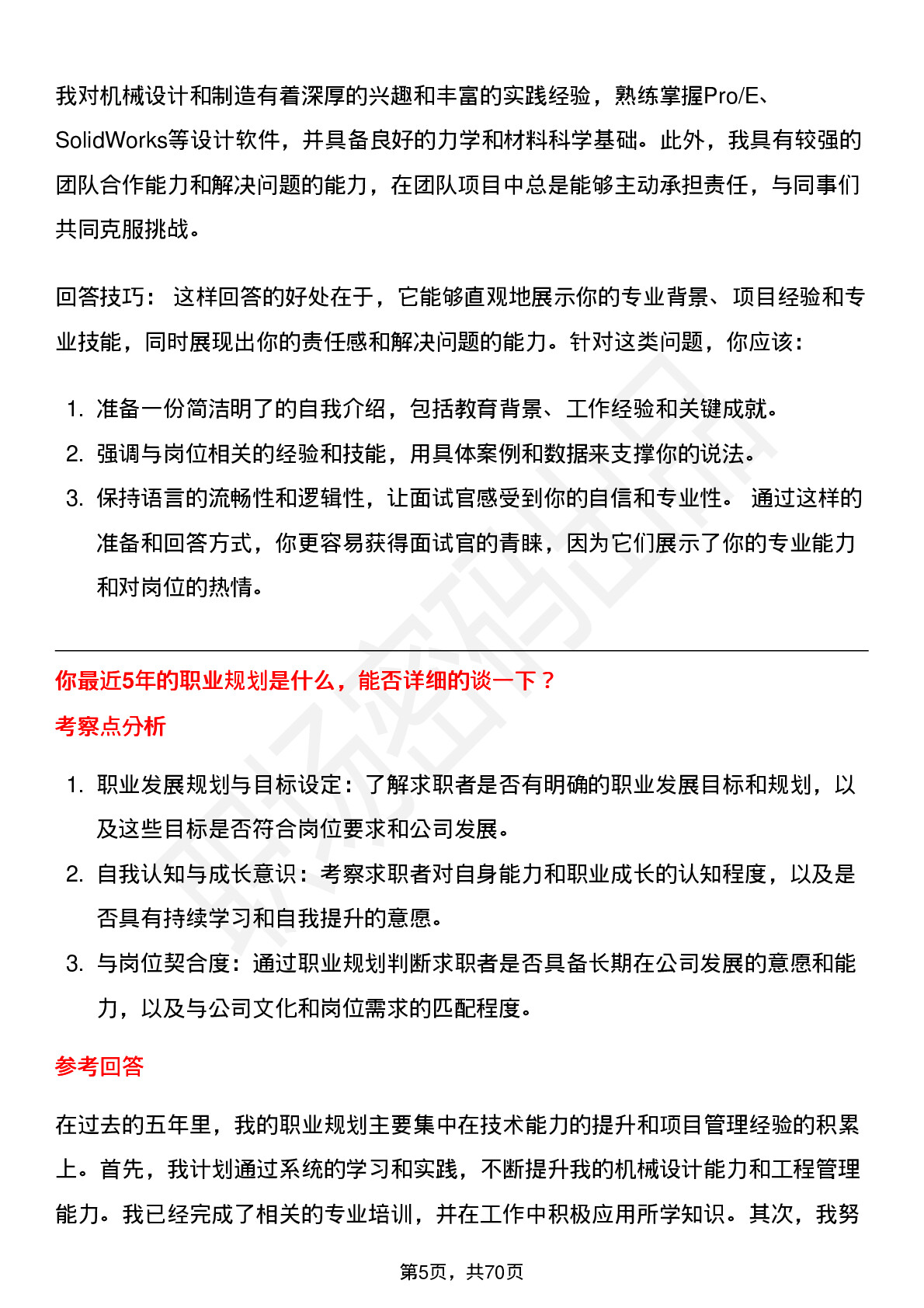 我对机械设计和制造有着深厚的兴趣和丰富的实践经验，熟练掌握Pro/E、SolidWorks等设计软件，并具备良好的力学和材料科学基础。此外，我具有较强的团队合作能力和解决问题的能力，在团队项目中总是能够主动承担责任，与同事们共同克服挑战。

回答技巧： 这样回答的好处在于，它能够直观地展示你的专业背景、项目经验和专业技能，同时展现出你的责任感和解决问题的能力。针对这类问题，你应该：

1. 准备一份简洁明了的自我介绍，包括教育背景、工作经验和关键成就。
2. 强调与岗位相关的经验和技能，用具体案例和数据来支撑你的说法。
3. 保持语言的流畅性和逻辑性，让面试官感受到你的自信和专业性。 通过这样的准备和回答方式，你更容易获得面试官的青睐，因为它们展示了你的专业能力和对岗位的热情。

你最近5年的职业规划是什么，能否详细的谈一下？

考察点分析

1. 职业发展规划与目标设定：了解求职者是否有明确的职业发展目标和规划，以及这些目标是否符合岗位要求和公司发展。
2. 自我认知与成长意识：考察求职者对自身能力和职业成长的认知程度，以及是否具有持续学习和自我提升的意愿。
3. 与岗位契合度：通过职业规划判断求职者是否具备长期在公司发展的意愿和能力，以及与公司文化和岗位需求的匹配程度。

参考回答

在过去的五年里，我的职业规划主要集中在技术能力的提升和项目管理经验的积累上。首先，我计划通过系统的学习和实践，不断提升我的机械设计能力和工程管理能力。我已经完成了相关的专业培训，并在工作中积极应用所学知识。其次，我努

第5页，共70页